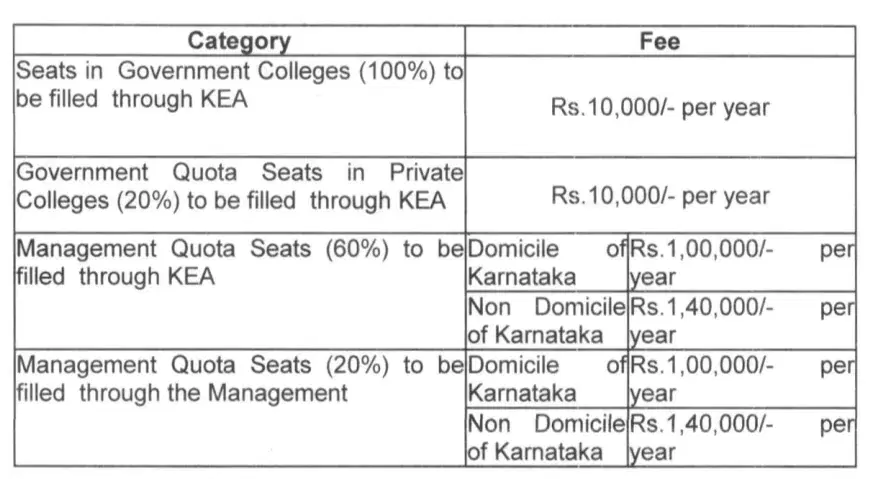 | Category | Fee | |
|---|---|---|
| Seats in Government Colleges (100%) to be filled through KEA | Rs.10,000/- per year | |
| Government Quota Seats in Private Colleges (20%) to be filled through KEA | Rs.10,000/- per year | |
| Management Quota Seats (60%) to be filled through KEA | Domicile of Karnataka | Rs.1,00,000/- per year |
| | Non Domicile of Karnataka | Rs.1,40,000/- per year |
| Management Quota Seats (20%) to be filled through the Management | Domicile of Karnataka | Rs.1,00,000/- per year |
| | Non Domicile of Karnataka | Rs.1,40,000/- per year |